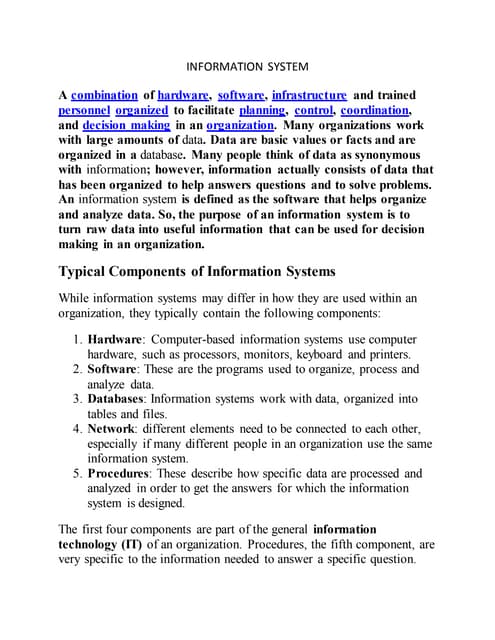 INFORMATION SYSTEM

A combination of hardware, software, infrastructure and trained personnel organized to facilitate planning, control, coordination, and decision making in an organization. Many organizations work with large amounts of data. Data are basic values or facts and are organized in a database. Many people think of data as synonymous with information; however, information actually consists of data that has been organized to help answers questions and to solve problems. An information system is defined as the software that helps organize and analyze data. So, the purpose of an information system is to turn raw data into useful information that can be used for decision making in an organization.

Typical Components of Information Systems

While information systems may differ in how they are used within an organization, they typically contain the following components:

1. Hardware: Computer-based information systems use computer hardware, such as processors, monitors, keyboard and printers.
2. Software: These are the programs used to organize, process and analyze data.
3. Databases: Information systems work with data, organized into tables and files.
4. Network: different elements need to be connected to each other, especially if many different people in an organization use the same information system.
5. Procedures: These describe how specific data are processed and analyzed in order to get the answers for which the information system is designed.

The first four components are part of the general information technology (IT) of an organization. Procedures, the fifth component, are very specific to the information needed to answer a specific question.